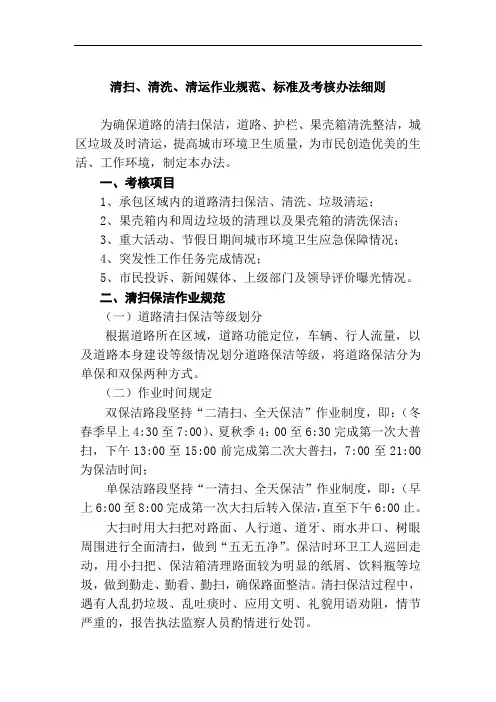 清扫、清洗、清运作业规范、标准及考核办法细则

为确保道路的清扫保洁，道路、护栏、果壳箱清洗整洁，城区垃圾及时清运，提高城市环境卫生质量，为市民创造优美的生活、工作环境，制定本办法。

一、考核项目

1、承包区域内的道路清扫保洁、清洗、垃圾清运；

2、果壳箱内和周边垃圾的清理以及果壳箱的清洗保洁；

3、重大活动、节假日期间城市环境卫生应急保障情况；

4、突发性工作任务完成情况；

5、市民投诉、新闻媒体、上级部门及领导评价曝光情况。

二、清扫保洁作业规范

（一）道路清扫保洁等级划分

根据道路所在区域，道路功能定位，车辆、行人流量，以及道路本身建设等级情况划分道路保洁等级，将道路保洁分为单保和双保两种方式。

（二）作业时间规定

双保洁路段坚持“二清扫、全天保洁”作业制度，即：（冬春季早上 4:30 至 7:00）、夏秋季 4：00 至 6:30 完成第一次大普扫，下午 13:00 至 15:00 前完成第二次大普扫，7:00 至 21:00 为保洁时间；

单保洁路段坚持“一清扫、全天保洁”作业制度，即：（早上 6:00 至 8:00 完成第一次大扫后转入保洁，直至下午 6:00 止。

大扫时用大扫把对路面、人行道、道牙、雨水井口、树眼周围进行全面清扫，做到“五无五净”。保洁时环卫工人巡回走动，用小扫把、保洁箱清理路面较为明显的纸屑、饮料瓶等垃圾，做到勤走、勤看、勤扫，确保路面整洁。清扫保洁过程中，遇有人乱扔垃圾、乱吐痰时、应用文明、礼貌用语劝阻，情节严重的，报告执法监察人员酌情进行处罚。